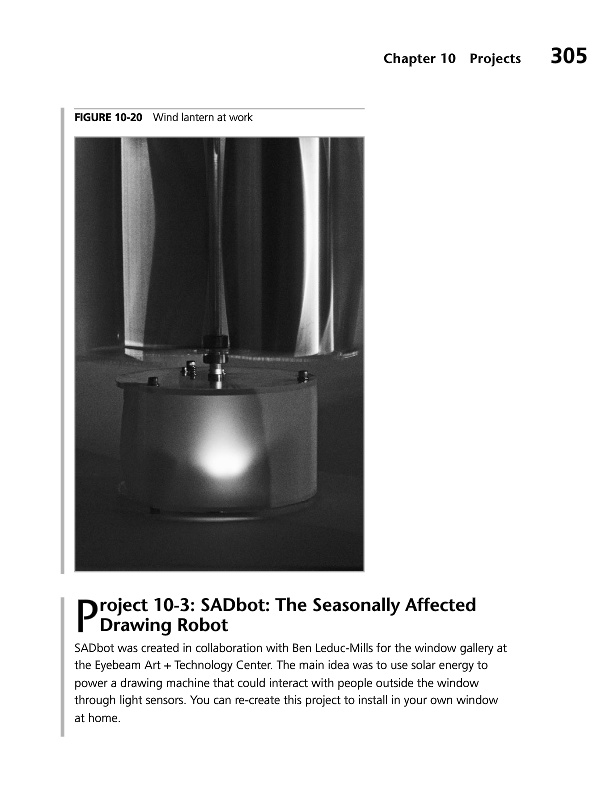 Chapter 10 Projects 305

FIGURE 10-20 Wind lantern at work

Project 10-3: SADbot: The Seasonally Affected Drawing Robot

SADbot was created in collaboration with Ben Leduc-Mills for the window gallery at the Eyebeam Art + Technology Center. The main idea was to use solar energy to power a drawing machine that could interact with people outside the window through light sensors. You can re-create this project to install in your own window at home.